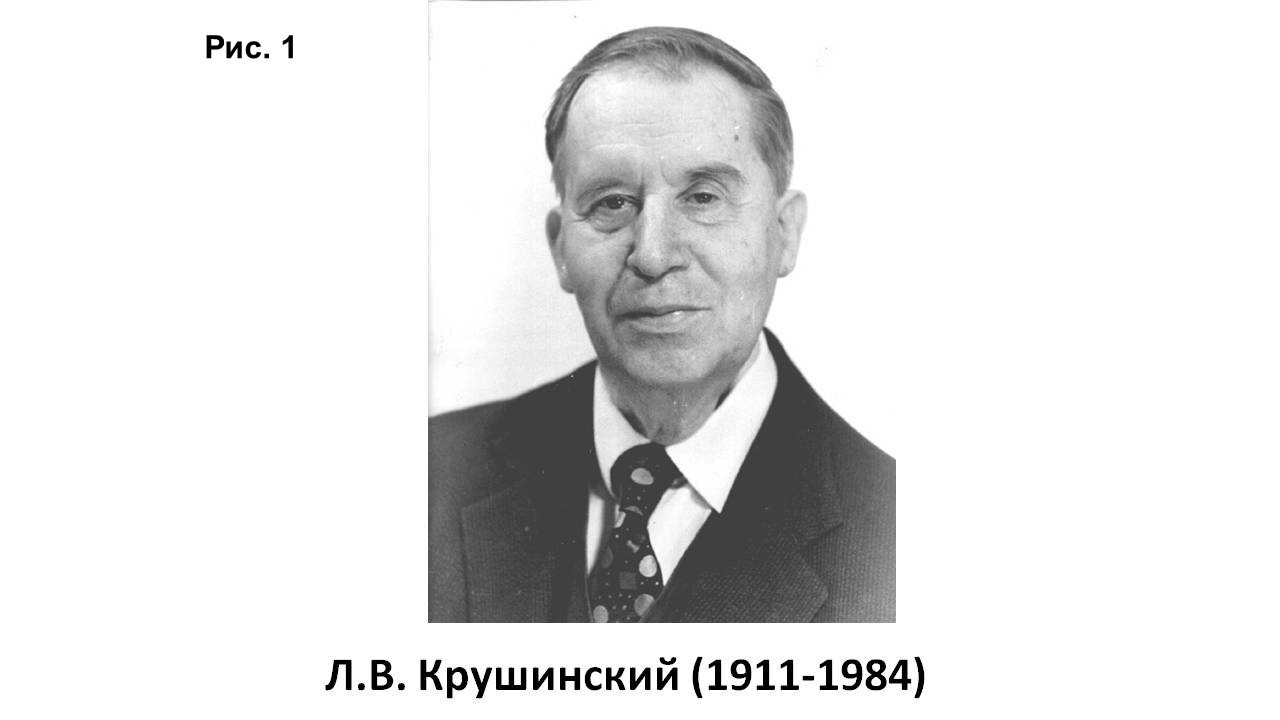 Рис. 1

Л.В. Крушинский (1911-1984)